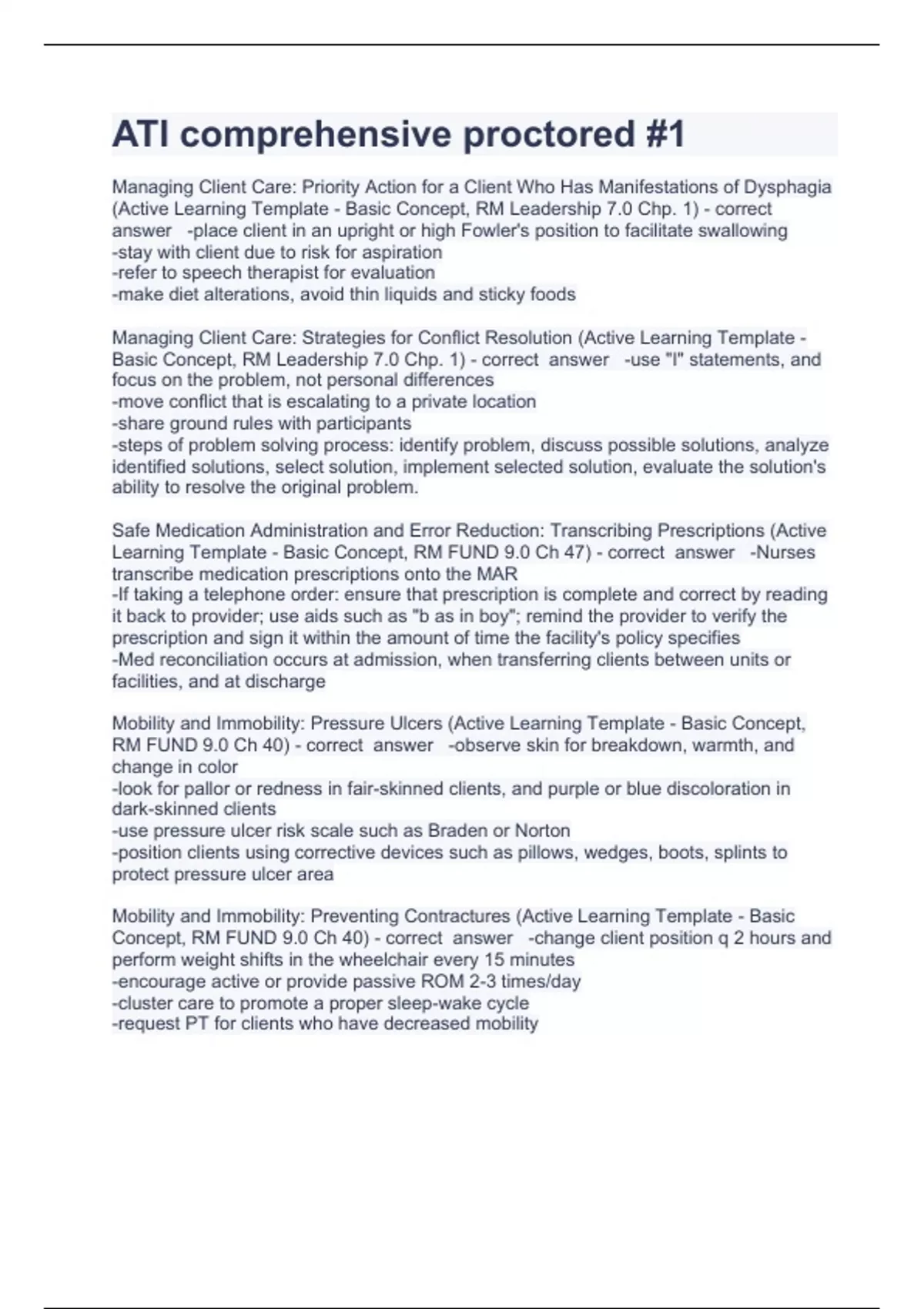 ATI comprehensive proctored #1

Managing Client Care: Priority Action for a Client Who Has Manifestations of Dysphagia (Active Learning Template - Basic Concept, RM Leadership 7.0 Chp. 1) - correct answer -place client in an upright or high Fowler's position to facilitate swallowing
-stay with client due to risk for aspiration
-refer to speech therapist for evaluation
-make diet alterations, avoid thin liquids and sticky foods

Managing Client Care: Strategies for Conflict Resolution (Active Learning Template - Basic Concept, RM Leadership 7.0 Chp. 1) - correct answer -use "I" statements, and focus on the problem, not personal differences
-move conflict that is escalating to a private location
-share ground rules with participants
-steps of problem solving process: identify problem, discuss possible solutions, analyze identified solutions, select solution, implement selected solution, evaluate the solution's ability to resolve the original problem.

Safe Medication Administration and Error Reduction: Transcribing Prescriptions (Active Learning Template - Basic Concept, RM FUND 9.0 Ch 47) - correct answer -Nurses transcribe medication prescriptions onto the MAR
-If taking a telephone order: ensure that prescription is complete and correct by reading it back to provider; use aids such as "b as in boy"; remind the provider to verify the prescription and sign it within the amount of time the facility's policy specifies
-Med reconciliation occurs at admission, when transferring clients between units or facilities, and at discharge

Mobility and Immobility: Pressure Ulcers (Active Learning Template - Basic Concept, RM FUND 9.0 Ch 40) - correct answer -observe skin for breakdown, warmth, and change in color
-look for pallor or redness in fair-skinned clients, and purple or blue discoloration in dark-skinned clients
-use pressure ulcer risk scale such as Braden or Norton
-position clients using corrective devices such as pillows, wedges, boots, splints to protect pressure ulcer area

Mobility and Immobility: Preventing Contractures (Active Learning Template - Basic Concept, RM FUND 9.0 Ch 40) - correct answer -change client position q 2 hours and perform weight shifts in the wheelchair every 15 minutes
-encourage active or provide passive ROM 2-3 times/day
-cluster care to promote a proper sleep-wake cycle
-request PT for clients who have decreased mobility